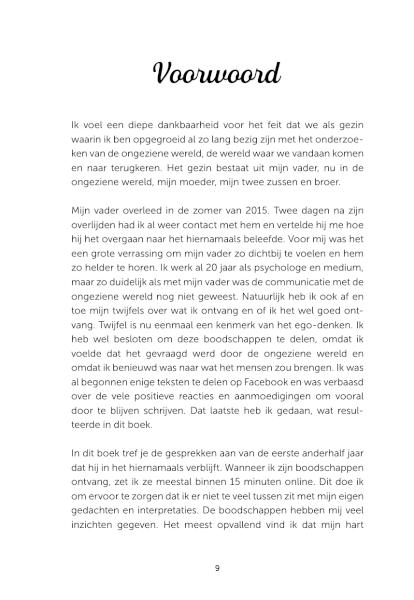 Voorwoord

Ik voel een diepe dankbaarheid voor het feit dat we als gezin waarin ik ben opgegroeid al zo lang bezig zijn met het onderzoeken van de ongeziene wereld, de wereld waar we vandaan komen en naar terugkeren. Het gezin bestaat uit mijn vader, nu in de ongeziene wereld, mijn moeder, mijn twee zussen en broer.

Mijn vader overleed in de zomer van 2015. Twee dagen na zijn overlijden had ik al weer contact met hem en vertelde hij me hoe hij het overgaan naar het hiernamaals beleefde. Voor mij was het een grote verrassing om mijn vader zo dichtbij te voelen en hem zo helder te horen. Ik werk al 20 jaar als psychologe en medium, maar zo duidelijk als met mijn vader was de communicatie met de ongeziene wereld nog niet geweest. Natuurlijk heb ik ook af en toe mijn twijfels over wat ik ontvang en of ik het wel goed ontvang. Twijfel is nu eenmaal een kenmerk van het ego-denken. Ik heb wel besloten om deze boodschappen te delen, omdat ik voelde dat het gevraagd werd door de ongeziene wereld en omdat ik benieuwd was naar wat het mensen zou brengen. Ik was al begonnen enige teksten te delen op Facebook en was verbaasd over de vele positieve reacties en aanmoedigingen om vooral door te blijven schrijven. Dat laatste heb ik gedaan, wat resulteerde in dit boek.

In dit boek tref je de gesprekken aan van de eerste anderhalf jaar dat hij in het hiernamaals verblijft. Wanneer ik zijn boodschappen ontvang, zet ik ze meestal binnen 15 minuten online. Dit doe ik om ervoor te zorgen dat ik er niet te veel tussen zit met mijn eigen gedachten en interpretaties. De boodschappen hebben mij veel inzichten gegeven. Het meest opvallend vind ik dat mijn hart

9